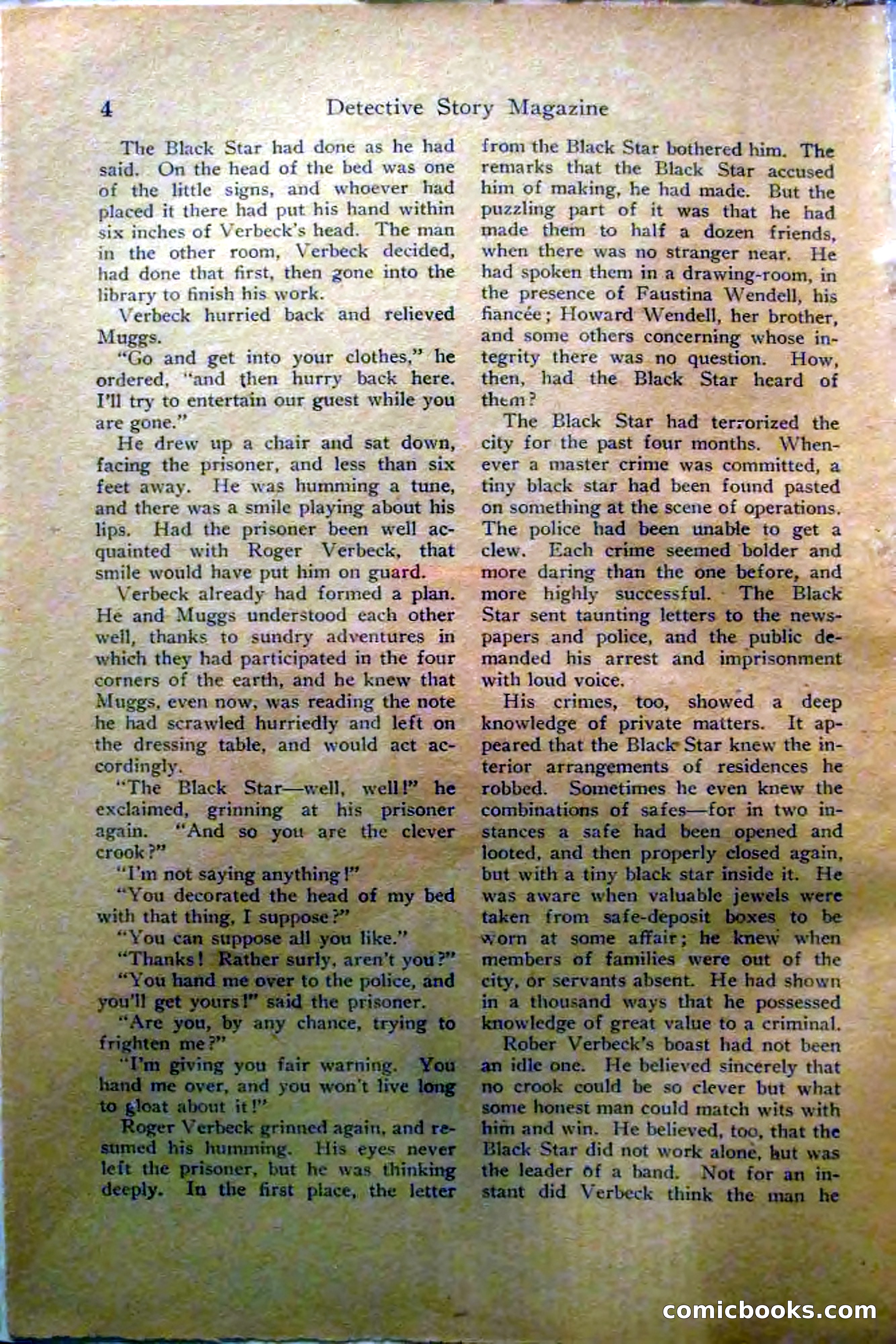 4 Detective Story Magazine

The Black Star had done as he had said. On the head of the bed was one of the little signs, and whoever had placed it there had put his hand within six inches of Verbeck's head. The man in the other room, Verbeck decided, had done that first, then gone into the library to finish his work.

Verbeck hurried back and relieved Muggs.

"Go and get into your clothes," he ordered, "and then hurry back here. I'll try to entertain our guest while you are gone."

He drew up a chair and sat down, facing the prisoner, and less than six feet away. He was humming a tune, and there was a smile playing about his lips. Had the prisoner been well acquainted with Roger Verbeck, that smile would have put him on guard.

Verbeck already had formed a plan. He and Muggs understood each other well, thanks to sundry adventures in which they had participated in the four corners of the earth, and he knew that Muggs, even now, was reading the note he had scrawled hurriedly and left on the dressing table, and would act accordingly.

"The Black Star—well, well!" he exclaimed, grinning at his prisoner again. "And so you are the clever crook?"

"I'm not saying anything!"

"You decorated the head of my bed with that thing, I suppose?"

"You can suppose all you like."

"Thanks! Rather surly, aren't you?"

"You hand me over to the police, and you'll get yours!" said the prisoner.

"Are you, by any chance, trying to frighten me?"

"I'm giving you fair warning. You hand me over, and you won't live long to gloat about it!"

Roger Verbeck grinned again, and resumed his humming. His eyes never left the prisoner, but he was thinking deeply. In the first place, the letter from the Black Star bothered him. The remarks that the Black Star accused him of making, he had made. But the puzzling part of it was that he had made them to half a dozen friends, when there was no stranger near. He had spoken them in a drawing-room, in the presence of Faustina Wendell, his fiancée; Howard Wendell, her brother, and some others concerning whose integrity there was no question. How, then, had the Black Star heard of them?

The Black Star had terrorized the city for the past four months. Whenever a master crime was committed, a tiny black star had been found pasted on something at the scene of operations. The police had been unable to get a clew. Each crime seemed bolder and more daring than the one before, and more highly successful. The Black Star sent taunting letters to the newspapers and police, and the public demanded his arrest and imprisonment with loud voice.

His crimes, too, showed a deep knowledge of private matters. It appeared that the Black Star knew the interior arrangements of residences he robbed. Sometimes he even knew the combinations of safes—for in two instances a safe had been opened and looted, and then properly closed again, but with a tiny black star inside it. He was aware when valuable jewels were taken from safe-deposit boxes to be worn at some affair; he knew when members of families were out of the city, or servants absent. He had shown in a thousand ways that he possessed knowledge of great value to a criminal.

Rober Verbeck's boast had not been an idle one. He believed sincerely that no crook could be so clever but what some honest man could match wits with him and win. He believed, too, that the Black Star did not work alone, but was the leader of a band. Not for an instant did Verbeck think the man he

comicbooks.com